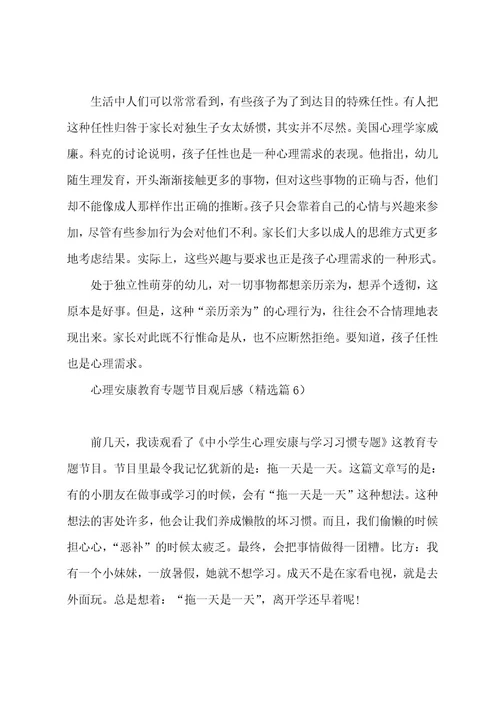 生活中人们可以常常看到，有些孩子为了到达目的特殊任性。有人把这种任性归咎于家长对独生子女太娇惯，其实并不尽然。美国心理学家威廉。科克的讨论说明，孩子任性也是一种心理需求的表现。他指出，幼儿随生理发育，开头渐渐接触更多的事物，但对这些事物的正确与否，他们却不能像成人那样作出正确的推断。孩子只会靠着自己的心情与兴趣来参加，尽管有些参加行为会对他们不利。家长们大多以成人的思维方式更多地考虑结果。实际上，这些兴趣与要求也正是孩子心理需求的一种形式。

处于独立性萌芽的幼儿，对一切事物都想亲历亲为，想弄个透彻，这原本是好事。但是，这种“亲历亲为”的心理行为，往往会不合情理地表现出来。家长对此既不行惟命是从，也不应断然拒绝。要知道，孩子任性也是心理需求。

心理安康教育专题节目观后感（精选篇 6）

前几天，我读观看了《中小学生心理安康与学习习惯专题》这教育专题节目。节目里最令我记忆犹新的是：拖一天是一天。这篇文章写的是：有的小朋友在做事或学习的时候，会有“拖一天是一天”这种想法。这种想法的害处许多，他会让我们养成懒散的坏习惯。而且，我们偷懒的时候担心心，“恶补”的时候太疲乏。最终，会把事情做得一团糟。比方：我有一个小妹妹，一放暑假，她就不想学习。成天不是在家看电视，就是去外面玩。总是想着：“拖一天是一天”，离开学还早着呢！